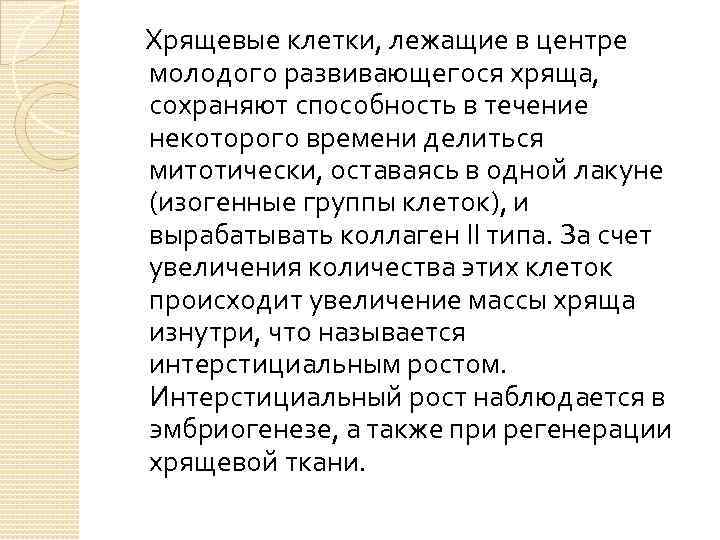 Хрящевые клетки, лежащие в центре молодого развивающегося хряща, сохраняют способность в течение некоторого времени делиться митотически, оставаясь в одной лакуне (изогенные группы клеток), и вырабатывать коллаген II типа. За счет увеличения количества этих клеток происходит увеличение массы хряща изнутри, что называется интерстициальным ростом. Интерстициальный рост наблюдается в эмбриогенезе, а также при регенерации хрящевой ткани.